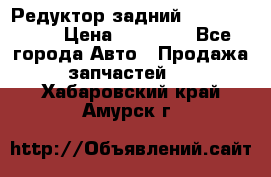 Редуктор задний Цена Все города Авто Продажа запчастей Хабаровский край Амурск г

http://Объявлений.сайт